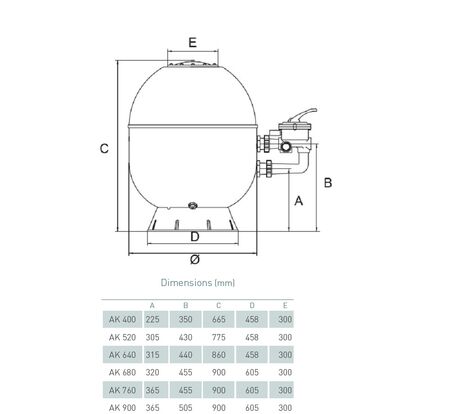 E

C

B

A

D

Ø

Dimensions (mm)

| | A | B | C | D | E |
|---|---|---|---|---|---|
| AK 400 | 225 | 350 | 665 | 458 | 300 |
| AK 520 | 305 | 430 | 775 | 458 | 300 |
| AK 640 | 315 | 440 | 860 | 458 | 300 |
| AK 680 | 320 | 455 | 900 | 605 | 300 |
| AK 760 | 365 | 455 | 900 | 605 | 300 |
| AK 900 | 365 | 505 | 900 | 605 | 300 |